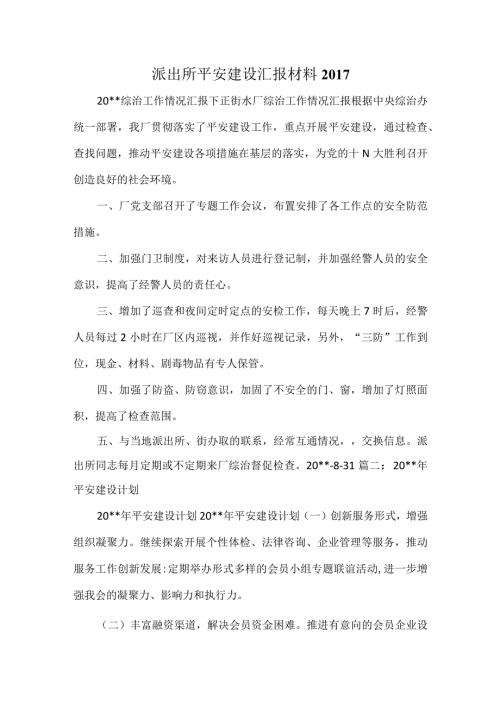 派出所平安建设汇报材料 2017

20**综治工作情况汇报下正街水厂综治工作情况汇报根据中央综治办统一部署，我厂贯彻落实了平安建设工作，重点开展平安建设，通过检查、查找问题，推动平安建设各项措施在基层的落实，为党的十 N 大胜利召开创造良好的社会环境。

一、厂党支部召开了专题工作会议，布置安排了各工作点的安全防范措施。

二、加强门卫制度，对来访人员进行登记制，并加强经警人员的安全意识，提高了经警人员的责任心。

三、增加了巡查和夜间定时定点的安检工作，每天晚上 7 时后，经警人员每过 2 小时在厂区内巡视，并作好巡视记录，另外，“三防”工作到位，现金、材料、剧毒物品有专人保管。

四、加强了防盗、防窃意识，加固了不安全的门、窗，增加了灯照面积，提高了检查范围。

五、与当地派出所、街办取的联系，经常互通情况，，交换信息。派出所同志每月定期或不定期来厂综治督促检查。20**-8-31 篇二：20**年平安建设计划

20**年平安建设计划 20**年平安建设计划（一）创新服务形式，增强组织凝聚力。继续探索开展个性体检、法律咨询、企业管理等服务，推动服务工作创新发展：定期举办形式多样的会员小组专题联谊活动，进一步增强我会的凝聚力、影响力和执行力。

（二）丰富融资渠道，解决会员资金困难。推进有意向的会员企业设